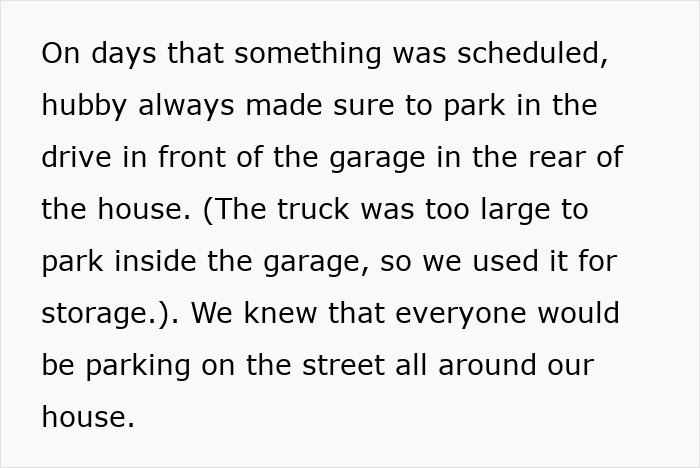 On days that something was scheduled, hubby always made sure to park in the drive in front of the garage in the rear of the house. (The truck was too large to park inside the garage, so we used it for storage.). We knew that everyone would be parking on the street all around our house.